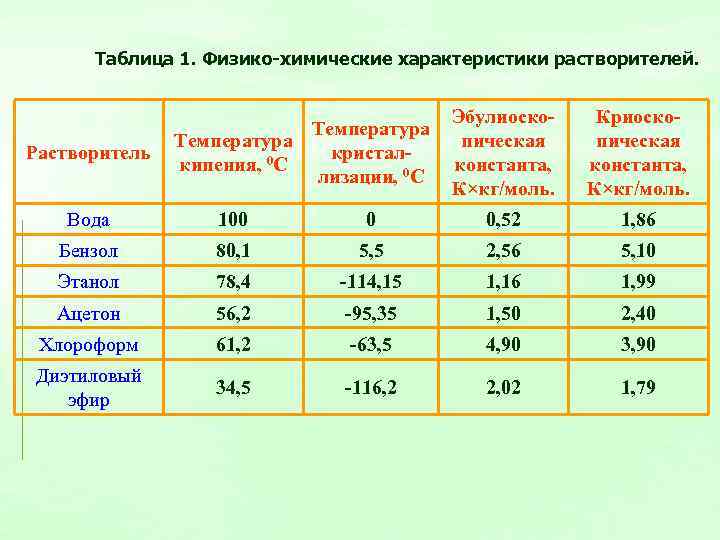 Таблица 1. Физико-химические характеристики растворителей.

| Растворитель | Температура кипения, $^0C$ | Температура кристаллизации, $^0C$ | Эбулиоскопическая константа, К×кг/моль. | Криоскопическая константа, К×кг/моль. |
|---|---|---|---|---|
| Вода | 100 | 0 | 0,52 | 1,86 |
| Бензол | 80,1 | 5,5 | 2,56 | 5,10 |
| Этанол | 78,4 | -114,15 | 1,16 | 1,99 |
| Ацетон | 56,2 | -95,35 | 1,50 | 2,40 |
| Хлороформ | 61,2 | -63,5 | 4,90 | 3,90 |
| Диэтиловый эфир | 34,5 | -116,2 | 2,02 | 1,79 |